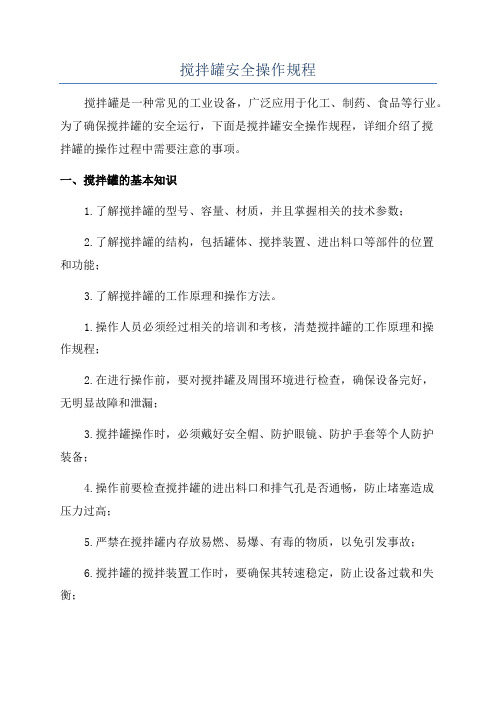 搅拌罐安全操作规程

搅拌罐是一种常见的工业设备，广泛应用于化工、制药、食品等行业。为了确保搅拌罐的安全运行，下面是搅拌罐安全操作规程，详细介绍了搅拌罐的操作过程中需要注意的事项。

一、搅拌罐的基本知识

1.了解搅拌罐的型号、容量、材质，并且掌握相关的技术参数；

2.了解搅拌罐的结构，包括罐体、搅拌装置、进出料口等部件的位置和功能；

3.了解搅拌罐的工作原理和操作方法。

1.操作人员必须经过相关的培训和考核，清楚搅拌罐的工作原理和操作规程；

2.在进行操作前，要对搅拌罐及周围环境进行检查，确保设备完好，无明显故障和泄漏；

3.搅拌罐操作时，必须戴好安全帽、防护眼镜、防护手套等个人防护装备；

4.操作前要检查搅拌罐的进出料口和排气孔是否通畅，防止堵塞造成压力过高；

5.严禁在搅拌罐内存放易燃、易爆、有毒的物质，以免引发事故；

6.搅拌罐的搅拌装置工作时，要确保其转速稳定，防止设备过载和失衡；